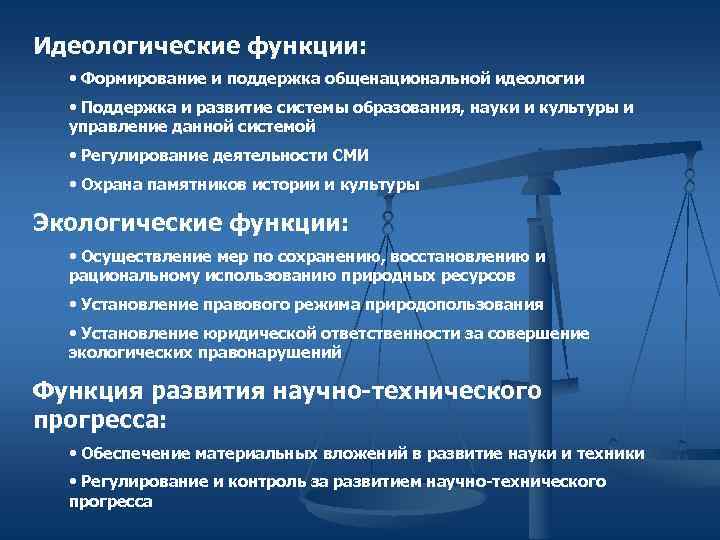 Идеологические функции:

• Формирование и поддержка общенациональной идеологии

• Поддержка и развитие системы образования, науки и культуры и управление данной системой

• Регулирование деятельности СМИ

• Охрана памятников истории и культуры

Экологические функции:

• Осуществление мер по сохранению, восстановлению и рациональному использованию природных ресурсов

• Установление правового режима природопользования

• Установление юридической ответственности за совершение экологических правонарушений

Функция развития научно-технического прогресса:

• Обеспечение материальных вложений в развитие науки и техники

• Регулирование и контроль за развитием научно-технического прогресса